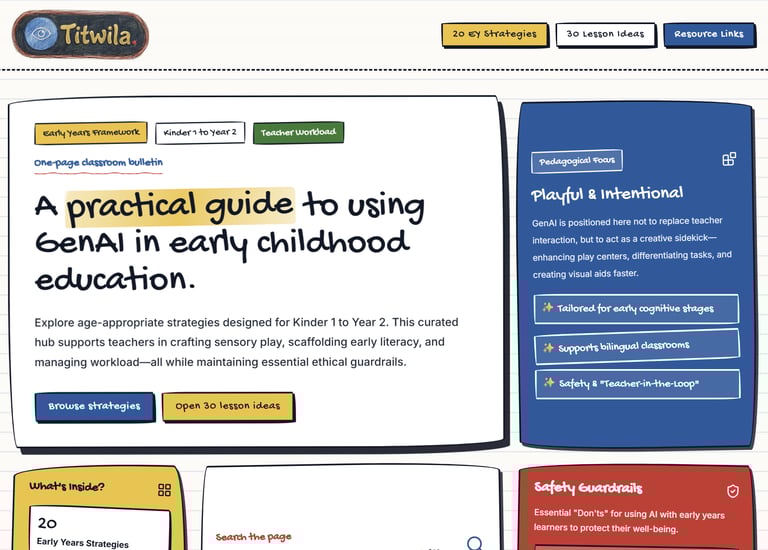 Titwila.

20 EY Strategies
30 Lesson Ideas
Resource Links

Early Years Framework
Kinder 1 to Year 2
Teacher Workload

One-page classroom bulletin

A practical guide to using GenAI in early childhood education.

Explore age-appropriate strategies designed for Kinder 1 to Year 2. This curated hub supports teachers in crafting sensory play, scaffolding early literacy, and managing workload—all while maintaining essential ethical guardrails.

Browse strategies
Open 30 lesson ideas

Pedagogical Focus

Playful & Intentional

GenAI is positioned here not to replace teacher interaction, but to act as a creative sidekick—enhancing play centers, differentiating tasks, and creating visual aids faster.

✨ Tailored for early cognitive stages
✨ Supports bilingual classrooms
✨ Safety & "Teacher-in-the-Loop"

What's Inside?

20
Early Years Strategies

Search the page

Safety Guardrails

Essential "Don'ts" for using AI with early years learners to protect their well-being.